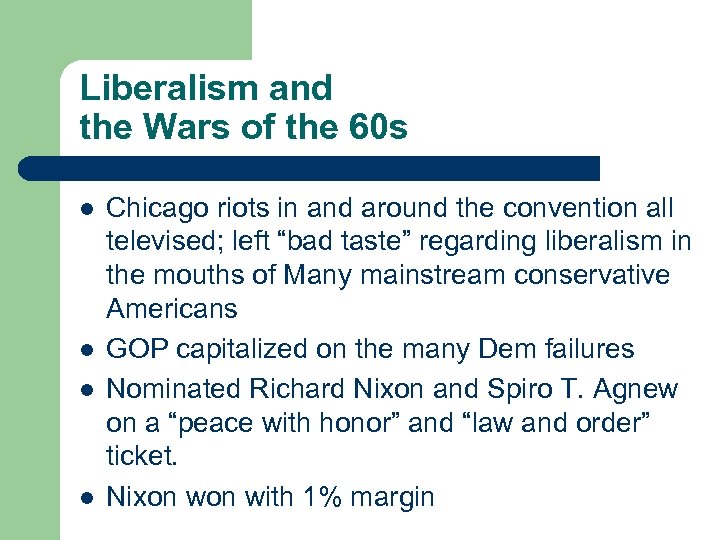 Liberalism and the Wars of the 60s

- Chicago riots in and around the convention all televised; left “bad taste” regarding liberalism in the mouths of Many mainstream conservative Americans
- GOP capitalized on the many Dem failures
- Nominated Richard Nixon and Spiro T. Agnew on a “peace with honor” and “law and order” ticket.
- Nixon won with 1% margin